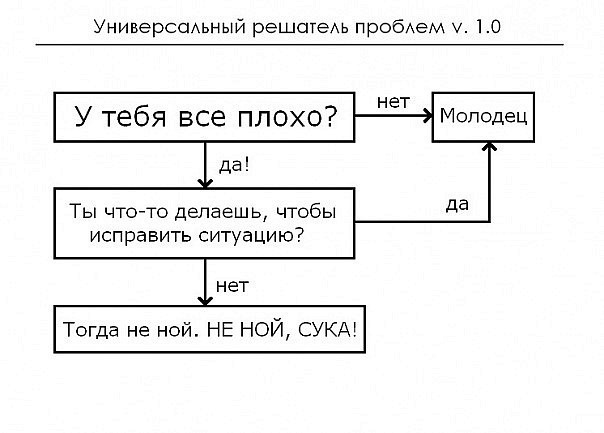 Универсальный решатель проблем v. 1.0

У тебя все плохо?

нет

Молодец

да!

Ты что-то делаешь, чтобы исправить ситуацию?

да

нет

Тогда не ной. НЕ НОЙ, СУКА!